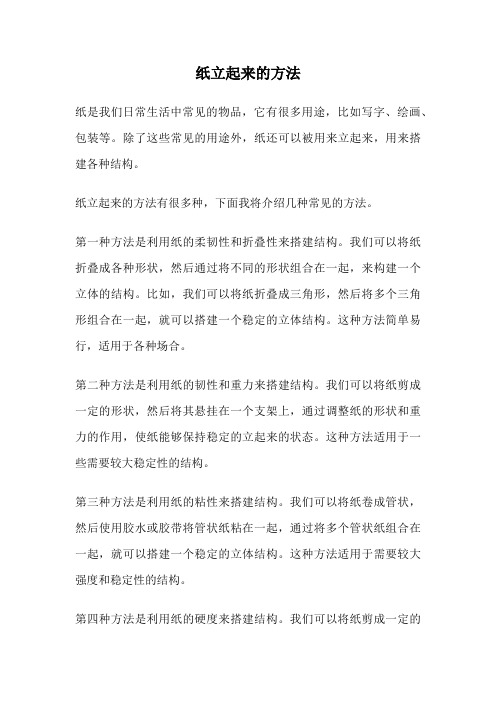 纸立起来的方法

纸是我们日常生活中常见的物品，它有很多用途，比如写字、绘画、包装等。除了这些常见的用途外，纸还可以被用来立起来，用来搭建各种结构。

纸立起来的方法有很多种，下面我将介绍几种常见的方法。

第一种方法是利用纸的柔韧性和折叠性来搭建结构。我们可以将纸折叠成各种形状，然后通过将不同的形状组合在一起，来构建一个立体的结构。比如，我们可以将纸折叠成三角形，然后将多个三角形组合在一起，就可以搭建一个稳定的立体结构。这种方法简单易行，适用于各种场合。

第二种方法是利用纸的韧性和重力来搭建结构。我们可以将纸剪成一定的形状，然后将其悬挂在一个支架上，通过调整纸的形状和重力的作用，使纸能够保持稳定的立起来的状态。这种方法适用于一些需要较大稳定性的结构。

第三种方法是利用纸的粘性来搭建结构。我们可以将纸卷成管状，然后使用胶水或胶带将管状纸粘在一起，通过将多个管状纸组合在一起，就可以搭建一个稳定的立体结构。这种方法适用于需要较大强度和稳定性的结构。

第四种方法是利用纸的硬度来搭建结构。我们可以将纸剪成一定的